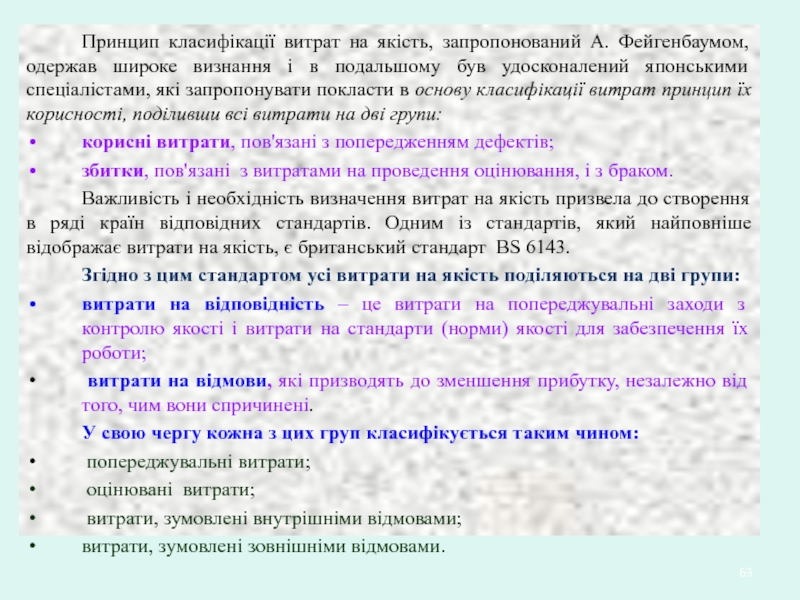 Принцип класифікації витрат на якість, запропонований А. Фейгенбаумом, одержав широке визнання і в подальшому був удосконалений японськими спеціалістами, які запропонувати покласти в основу класифікації витрат принцип їх корисності, поділивши всі витрати на дві групи:

• корисні витрати, пов'язані з попередженням дефектів;

• збитки, пов'язані з витратами на проведення оцінювання, і з браком.

Важливість і необхідність визначення витрат на якість призвела до створення в ряді країн відповідних стандартів. Одним із стандартів, який найповніше відображає витрати на якість, є британський стандарт BS 6143.

Згідно з цим стандартом усі витрати на якість поділяються на дві групи:

• витрати на відповідність – це витрати на попереджувальні заходи з контролю якості і витрати на стандарти (норми) якості для забезпечення їх роботи;

• витрати на відмови, які призводять до зменшення прибутку, незалежно від того, чим вони спричинені.

У свою чергу кожна з цих груп класифікується таким чином:

• попереджувальні витрати;

• оцінювані витрати;

• витрати, зумовлені внутрішніми відмовами;

• витрати, зумовлені зовнішніми відмовами.

63